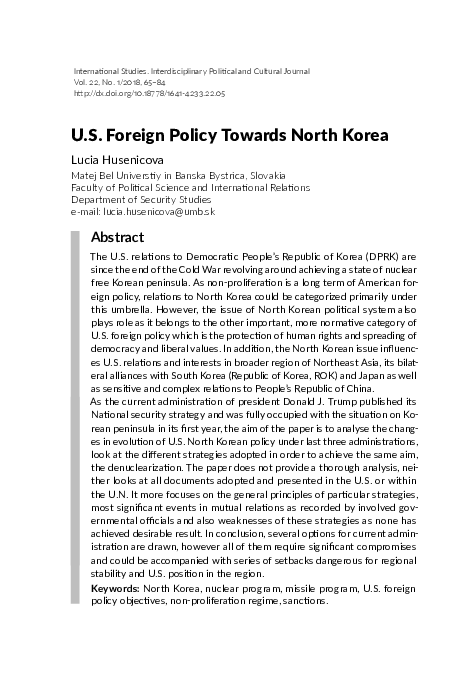 International Studies. Interdisciplinary Political and Cultural Journal
Vol. 22, No. 1/2018, 65–84
http://dx.doi.org/10.18778/1641-4233.22.05

U.S. Foreign Policy Towards North Korea

Lucia Husenicova
Matej Bel Universtiy in Banska Bystrica, Slovakia
Faculty of Political Science and International Relations
Department of Security Studies
e-mail: lucia.husenicova@umb.sk

Abstract

The U.S. relations to Democratic People's Republic of Korea (DPRK) are since the end of the Cold War revolving around achieving a state of nuclear free Korean peninsula. As non-proliferation is a long term of American foreign policy, relations to North Korea could be categorized primarily under this umbrella. However, the issue of North Korean political system also plays role as it belongs to the other important, more normative category of U.S. foreign policy which is the protection of human rights and spreading of democracy and liberal values. In addition, the North Korean issue influences U.S. relations and interests in broader region of Northeast Asia, its bilateral alliances with South Korea (Republic of Korea, ROK) and Japan as well as sensitive and complex relations to People's Republic of China.
As the current administration of president Donald J. Trump published its National security strategy and was fully occupied with the situation on Korean peninsula in its first year, the aim of the paper is to analyse the changes in evolution of U.S. North Korean policy under last three administrations, look at the different strategies adopted in order to achieve the same aim, the denuclearization. The paper does not provide a thorough analysis, neither looks at all documents adopted and presented in the U.S. or within the U.N. It more focuses on the general principles of particular strategies, most significant events in mutual relations as recorded by involved governmental officials and also weaknesses of these strategies as none has achieved desirable result. In conclusion, several options for current administration are drawn, however all of them require significant compromises and could be accompanied with series of setbacks dangerous for regional stability and U.S. position in the region.
Keywords: North Korea, nuclear program, missile program, U.S. foreign policy objectives, non-proliferation regime, sanctions.